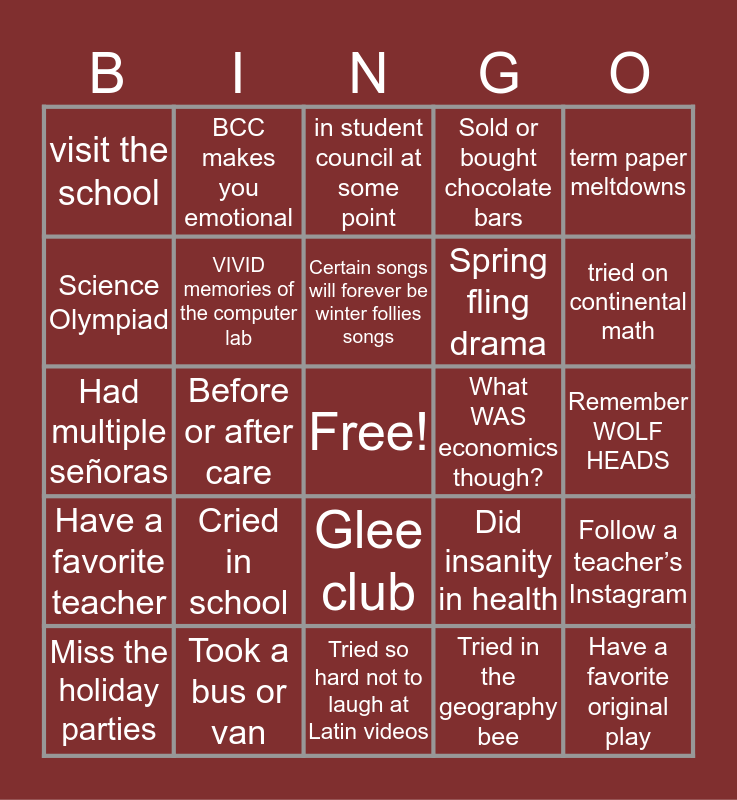 | B | I | N | G | O |
|---|---|---|---|---|
| visit the school | BCC makes you emotional | in student council at some point | Sold or bought chocolate bars | term paper meltdowns |
| Science Olympiad | VIVID memories of the computer lab | Certain songs will forever be winter follies songs | Spring fling drama | tried on continental math |
| Had multiple señoras | Before or after care | Free! | What WAS economics though? | Remember WOLF HEADS |
| Have a favorite teacher | Cried in school | Glee club | Did insanity in health | Follow a teacher's Instagram |
| Miss the holiday parties | Took a bus or van | Tried so hard not to laugh at Latin videos | Tried in the geography bee | Have a favorite original play |